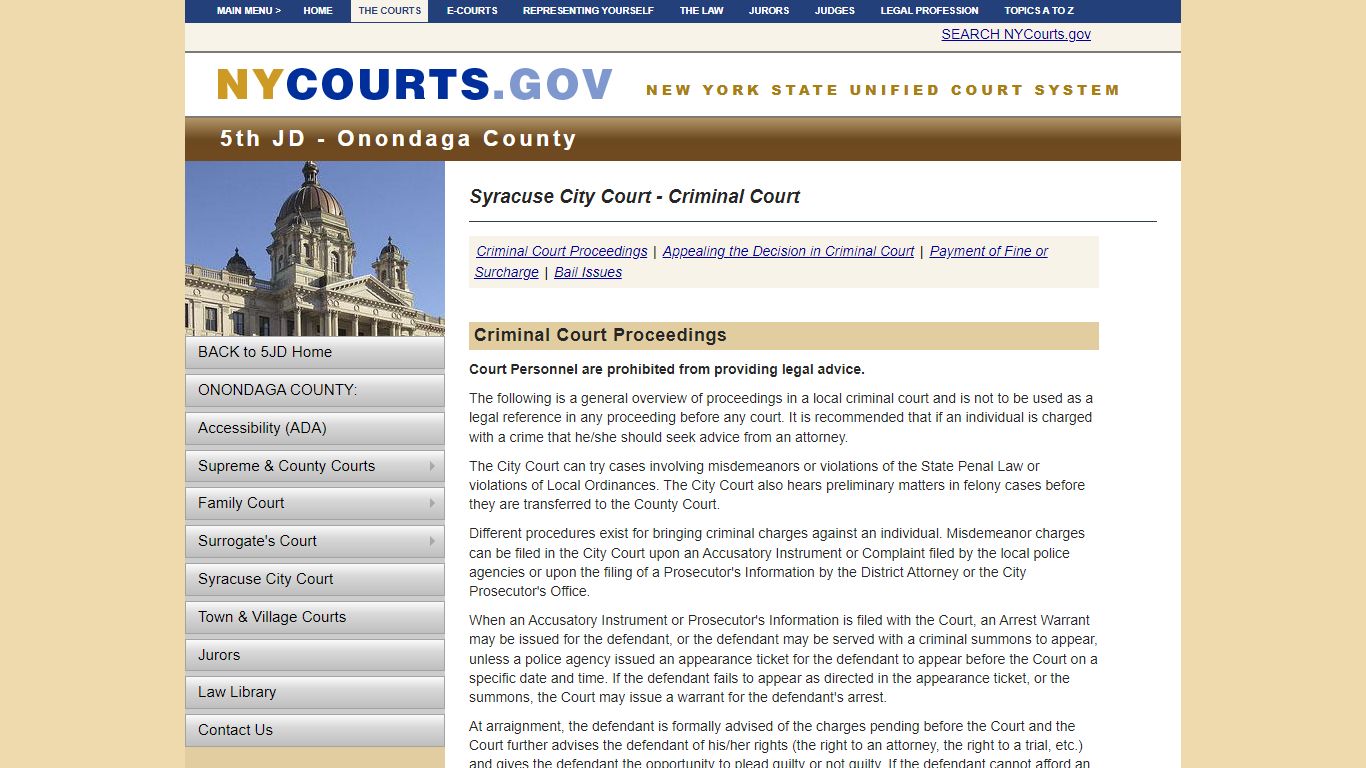 MAIN MENU > HOME THE COURTS E-COURTS REPRESENTING YOURSELF THE LAW JURORS JUDGES LEGAL PROFESSION TOPICS A TO Z

SEARCH NYCourts.gov

NYCOURTS.GOV NEW YORK STATE UNIFIED COURT SYSTEM

5th JD - Onondaga County

BACK to 5JD Home
ONONDAGA COUNTY:
Accessibility (ADA)
Supreme & County Courts
Family Court
Surrogate's Court
Syracuse City Court
Town & Village Courts
Jurors
Law Library
Contact Us

Syracuse City Court - Criminal Court

Criminal Court Proceedings | Appealing the Decision in Criminal Court | Payment of Fine or Surcharge | Bail Issues

Criminal Court Proceedings

Court Personnel are prohibited from providing legal advice.

The following is a general overview of proceedings in a local criminal court and is not to be used as a legal reference in any proceeding before any court. It is recommended that if an individual is charged with a crime that he/she should seek advice from an attorney.

The City Court can try cases involving misdemeanors or violations of the State Penal Law or violations of Local Ordinances. The City Court also hears preliminary matters in felony cases before they are transferred to the County Court.

Different procedures exist for bringing criminal charges against an individual. Misdemeanor charges can be filed in the City Court upon an Accusatory Instrument or Complaint filed by the local police agencies or upon the filing of a Prosecutor's Information by the District Attorney or the City Prosecutor's Office.

When an Accusatory Instrument or Prosecutor's Information is filed with the Court, an Arrest Warrant may be issued for the defendant, or the defendant may be served with a criminal summons to appear, unless a police agency issued an appearance ticket for the defendant to appear before the Court on a specific date and time. If the defendant fails to appear as directed in the appearance ticket, or the summons, the Court may issue a warrant for the defendant's arrest.

At arraignment, the defendant is formally advised of the charges pending before the Court and the Court further advises the defendant of his/her rights (the right to an attorney, the right to a trial, etc.) and gives the defendant the opportunity to plead guilty or not guilty. If the defendant cannot afford an